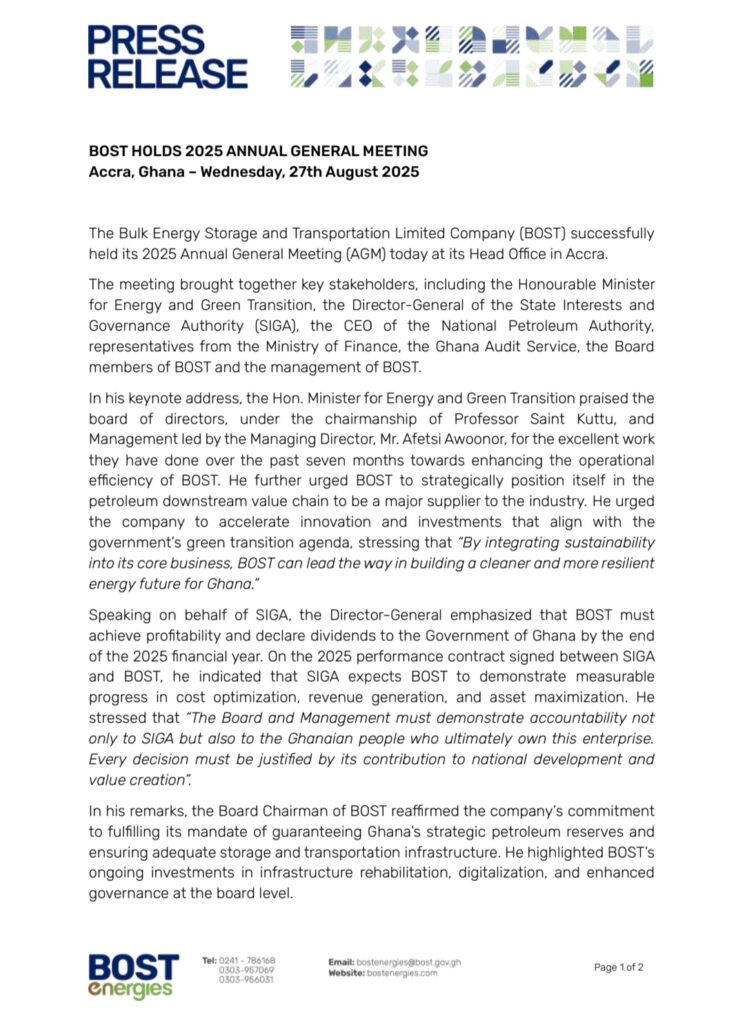 PRESS RELEASE

BOST HOLDS 2025 ANNUAL GENERAL MEETING
Accra, Ghana – Wednesday, 27th August 2025

The Bulk Energy Storage and Transportation Limited Company (BOST) successfully held its 2025 Annual General Meeting (AGM) today at its Head Office in Accra.

The meeting brought together key stakeholders, including the Honourable Minister for Energy and Green Transition, the Director-General of the State Interests and Governance Authority (SIGA), the CEO of the National Petroleum Authority, representatives from the Ministry of Finance, the Ghana Audit Service, the Board members of BOST and the management of BOST.

In his keynote address, the Hon. Minister for Energy and Green Transition praised the board of directors, under the chairmanship of Professor Saint Kuttu, and Management led by the Managing Director, Mr. Afetsi Awoonor, for the excellent work they have done over the past seven months towards enhancing the operational efficiency of BOST. He further urged BOST to strategically position itself in the petroleum downstream value chain to be a major supplier to the industry. He urged the company to accelerate innovation and investments that align with the government's green transition agenda, stressing that "By integrating sustainability into its core business, BOST can lead the way in building a cleaner and more resilient energy future for Ghana."

Speaking on behalf of SIGA, the Director-General emphasized that BOST must achieve profitability and declare dividends to the Government of Ghana by the end of the 2025 financial year. On the 2025 performance contract signed between SIGA and BOST, he indicated that SIGA expects BOST to demonstrate measurable progress in cost optimization, revenue generation, and asset maximization. He stressed that "The Board and Management must demonstrate accountability not only to SIGA but also to the Ghanaian people who ultimately own this enterprise. Every decision must be justified by its contribution to national development and value creation".

In his remarks, the Board Chairman of BOST reaffirmed the company's commitment to fulfilling its mandate of guaranteeing Ghana's strategic petroleum reserves and ensuring adequate storage and transportation infrastructure. He highlighted BOST's ongoing investments in infrastructure rehabilitation, digitalization, and enhanced governance at the board level.

BOST energies

Tel: 0241 - 786168
0303-957069
0303-956031

Email: bostenergies@bost.gov.gh
Website: bostenergies.com

Page 1 of 2